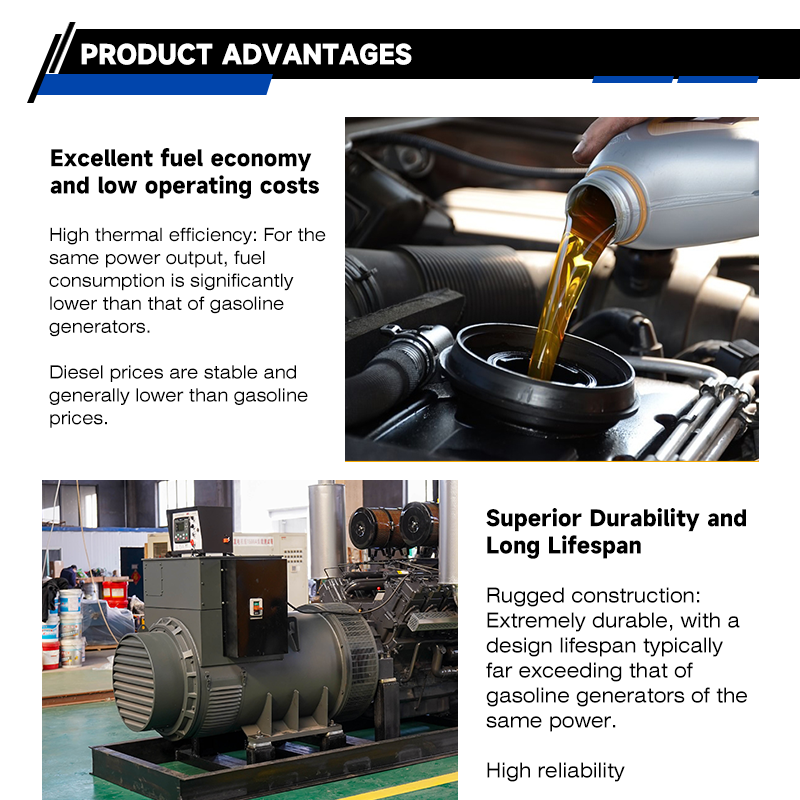 PRODUCT ADVANTAGES

Excellent fuel economy and low operating costs

High thermal efficiency: For the same power output, fuel consumption is significantly lower than that of gasoline generators.

Diesel prices are stable and generally lower than gasoline prices.

Superior Durability and Long Lifespan

Rugged construction: Extremely durable, with a design lifespan typically far exceeding that of gasoline generators of the same power.

High reliability